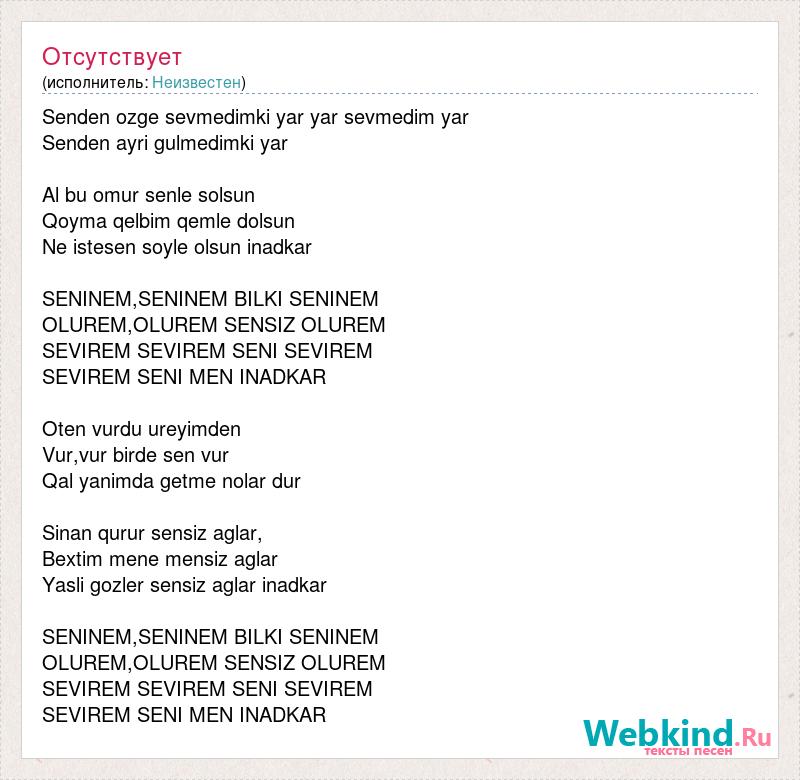 Отсутствует
(исполнитель: Неизвестен)

Senden ozge sevmedimki yar yar sevmedim yar
Senden ayri gulmedimki yar

Al bu omur senle solsun
Qoyma qelbim qemle dolsun
Ne istesen soyle olsun inadkar

SENINEM,SENINEM BILKI SENINEM
OLUREM,OLUREM SENSIZ OLUREM
SEVIREM SEVIREM SENI SEVIREM
SEVIREM SENI MEN INADKAR

Oten vurdu ureyimden
Vur,vur birde sen vur
Qal yanimda getme nolar dur

Sinan qurur sensiz aglar,
Bextim mene mensiz aglar
Yasli gozler sensiz aglar inadkar

SENINEM,SENINEM BILKI SENINEM
OLUREM,OLUREM SENSIZ OLUREM
SEVIREM SEVIREM SENI SEVIREM
SEVIREM SENI MEN INADKAR

Webkind.Ru
тексты песен